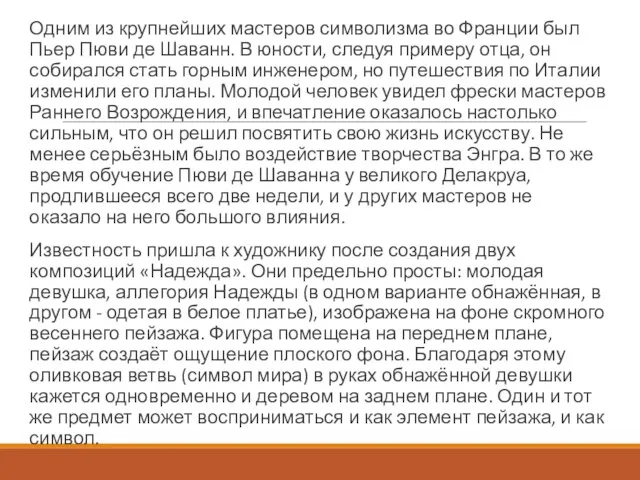 Одним из крупнейших мастеров символизма во Франции был Пьер Пюви де Шаванн. В юности, следуя примеру отца, он собирался стать горным инженером, но путешествия по Италии изменили его планы. Молодой человек увидел фрески мастеров Раннего Возрождения, и впечатление оказалось настолько сильным, что он решил посвятить свою жизнь искусству. Не менее серьёзным было воздействие творчества Энгра. В то же время обучение Пюви де Шаванна у великого Делакруа, продлившееся всего две недели, и у других мастеров не оказало на него большого влияния.

Известность пришла к художнику после создания двух композиций «Надежда». Они предельно просты: молодая девушка, аллегория Надежды (в одном варианте обнажённая, в другом - одетая в белое платье), изображена на фоне скромного весеннего пейзажа. Фигура помещена на переднем плане, пейзаж создаёт ощущение плоского фона. Благодаря этому оливковая ветвь (символ мира) в руках обнажённой девушки кажется одновременно и деревом на заднем плане. Один и тот же предмет может восприниматься и как элемент пейзажа, и как символ.